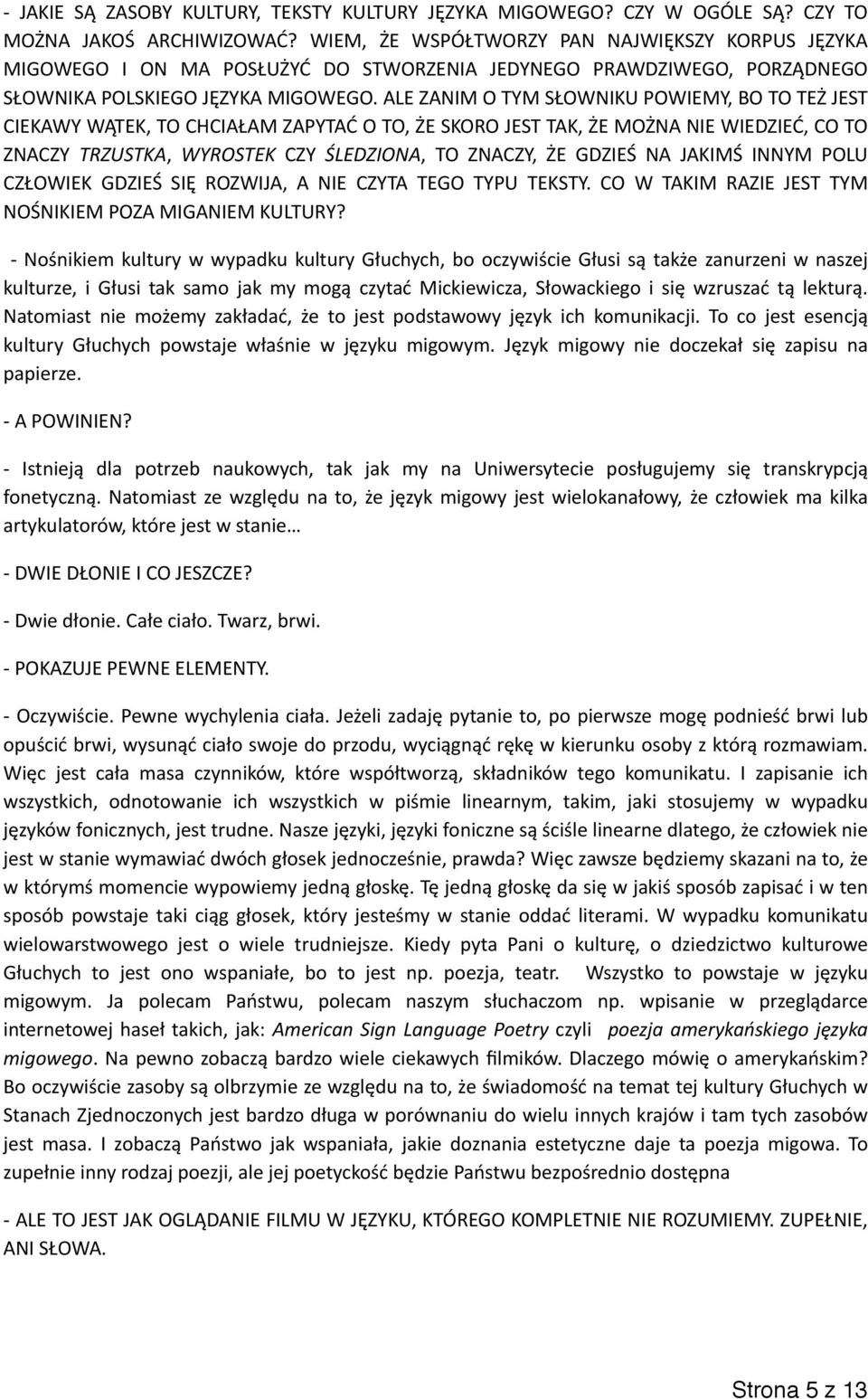 - JAKIE SĄ ZASOBY KULTURY, TEKSTY KULTURY JĘZYKA MIGOWEGO? CZY W OGÓLE SĄ? CZY TO MOŻNA JAKOŚ ARCHIWIZOWAĆ? WIEM, ŻE WSPÓŁTWORZY PAN NAJWIĘKSZY KORPUS JĘZYKA MIGOWEGO I ON MA POSŁUŻYĆ DO STWORZENIA JEDYNEGO PRAWDZIWEGO, PORZĄDNEGO SŁOWNIKA POLSKIEGO JĘZYKA MIGOWEGO. ALE ZANIM O TYM SŁOWNIKU POWIEMY, BO TO TEŻ JEST CIEKAWY WĄTEK, TO CHCIAŁAM ZAPYTAĆ O TO, ŻE SKORO JEST TAK, ŻE MOŻNA NIE WIEDZIEĆ, CO TO ZNACZY TRZUSTKA, WYROSTEK CZY ŚLEDZIONA, TO ZNACZY, ŻE GDZIEŚ NA JAKIMŚ INNYM POLU CZŁOWIEK GDZIEŚ SIĘ ROZWIJA, A NIE CZYTA TEGO TYPU TEKSTY. CO W TAKIM RAZIE JEST TYM NOŚNIKIEM POZA MIGANIEM KULTURY?

- Nośnikiem kultury w wypadku kultury Głuchych, bo oczywiście Głusi są także zanurzeni w naszej kulturze, i Głusi tak samo jak my mogą czytać Mickiewicza, Słowackiego i się wzruszać tą lekturą. Natomiast nie możemy zakładać, że to jest podstawowy język ich komunikacji. To co jest esencją kultury Głuchych powstaje właśnie w języku migowym. Język migowy nie doczekał się zapisu na papierze.

- A POWINIEN?

- Istnieją dla potrzeb naukowych, tak jak my na Uniwersytecie posługujemy się transkrypcją fonetyczną. Natomiast ze względu na to, że język migowy jest wielokanałowy, że człowiek ma kilka artykulatorów, które jest w stanie…

- DWIE DŁONIE I CO JESZCZE?

- Dwie dłonie. Całe ciało. Twarz, brwi.

- POKAZUJE PEWNE ELEMENTY.

- Oczywiście. Pewne wychylenia ciała. Jeżeli zadaję pytanie to, po pierwsze mogę podnieść brwi lub opuścić brwi, wysunąć ciało swoje do przodu, wyciągnąć rękę w kierunku osoby z którą rozmawiam. Więc jest cała masa czynników, które współtworzą, składników tego komunikatu. I zapisanie ich wszystkich, odnotowanie ich wszystkich w piśmie linearnym, takim, jaki stosujemy w wypadku języków fonicznych, jest trudne. Nasze języki, języki foniczne są ściśle linearne dlatego, że człowiek nie jest w stanie wymawiać dwóch głosek jednocześnie, prawda? Więc zawsze będziemy skazani na to, że w którymś momencie wypowiemy jedną głoskę. Tę jedną głoskę da się w jakiś sposób zapisać i w ten sposób powstaje taki ciąg głosek, który jesteśmy w stanie oddać literami. W wypadku komunikatu wielowarstwowego jest o wiele trudniejsze. Kiedy pyta Pani o kulturę, o dziedzictwo kulturowe Głuchych to jest ono wspaniałe, bo to jest np. poezja, teatr. Wszystko to powstaje w języku migowym. Ja polecam Państwu, polecam naszym słuchaczom np. wpisanie w przeglądarce internetowej haseł takich, jak: American Sign Language Poetry czyli poezja amerykańskiego języka migowego. Na pewno zobaczą bardzo wiele ciekawych filmików. Dlaczego mówię o amerykańskim? Bo oczywiście zasoby są olbrzymie ze względu na to, że świadomość na temat tej kultury Głuchych w Stanach Zjednoczonych jest bardzo długa w porównaniu do wielu innych krajów i tam tych zasobów jest masa. I zobaczą Państwo jak wspaniała, jakie doznania estetyczne daje ta poezja migowa. To zupełnie inny rodzaj poezji, ale jej poetyckość będzie Państwu bezpośrednio dostępna

- ALE TO JEST JAK OGLĄDANIE FILMU W JĘZYKU, KTÓREGO KOMPLETNIE NIE ROZUMIEMY. ZUPEŁNIE, ANI SŁOWA.

Strona 5 z 13